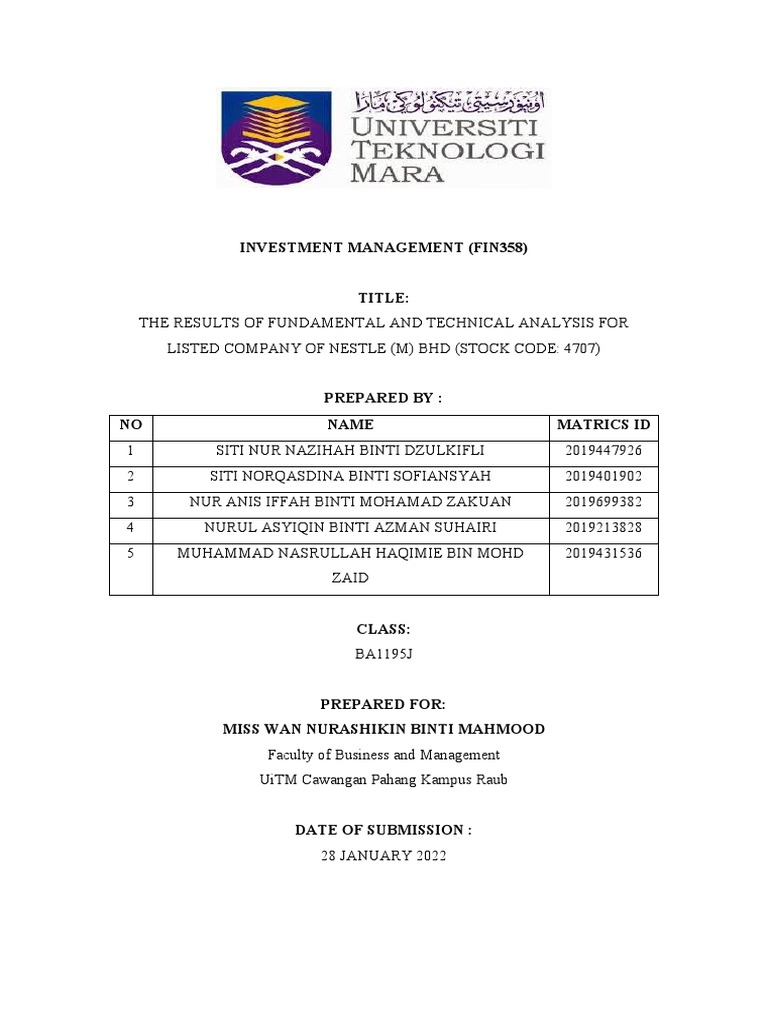 اونيۏرسيتي تيكنولوݢي مارا
UNIVERSITI TEKNOLOGI MARA

INVESTMENT MANAGEMENT (FIN358)

TITLE:
THE RESULTS OF FUNDAMENTAL AND TECHNICAL ANALYSIS FOR LISTED COMPANY OF NESTLE (M) BHD (STOCK CODE: 4707)

PREPARED BY :

| NO | NAME | MATRICS ID |
|---|---|---|
| 1 | SITI NUR NAZIHAH BINTI DZULKIFLI | 2019447926 |
| 2 | SITI NORQASDINA BINTI SOFIANSYAH | 2019401902 |
| 3 | NUR ANIS IFFAH BINTI MOHAMAD ZAKUAN | 2019699382 |
| 4 | NURUL ASYIQIN BINTI AZMAN SUHAIRI | 2019213828 |
| 5 | MUHAMMAD NASRULLAH HAQIMIE BIN MOHD ZAID | 2019431536 |

CLASS:
BA1195J

PREPARED FOR:
MISS WAN NURASHIKIN BINTI MAHMOOD
Faculty of Business and Management
UiTM Cawangan Pahang Kampus Raub

DATE OF SUBMISSION :
28 JANUARY 2022